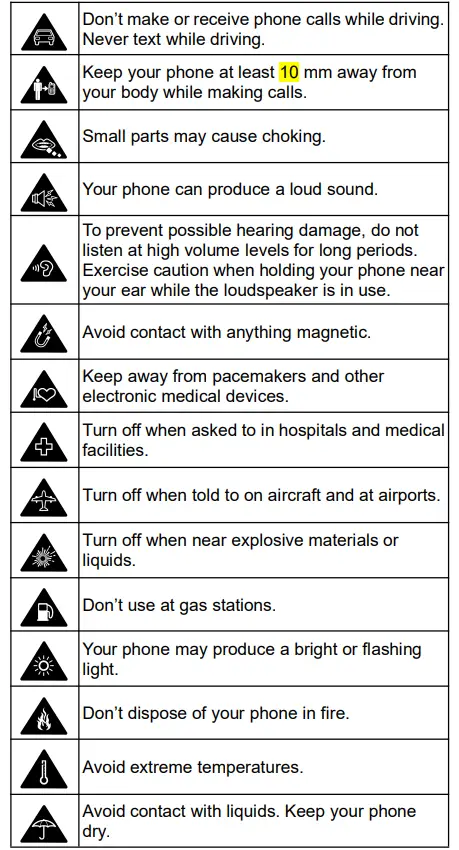 | | |
|---|---|
| | Don't make or receive phone calls while driving. Never text while driving. |
| | Keep your phone at least 10 mm away from your body while making calls. |
| | Small parts may cause choking. |
| | Your phone can produce a loud sound. |
| | To prevent possible hearing damage, do not listen at high volume levels for long periods. Exercise caution when holding your phone near your ear while the loudspeaker is in use. |
| | Avoid contact with anything magnetic. |
| | Keep away from pacemakers and other electronic medical devices. |
| | Turn off when asked to in hospitals and medical facilities. |
| | Turn off when told to on aircraft and at airports. |
| | Turn off when near explosive materials or liquids. |
| | Don't use at gas stations. |
| | Your phone may produce a bright or flashing light. |
| | Don't dispose of your phone in fire. |
| | Avoid extreme temperatures. |
| | Avoid contact with liquids. Keep your phone dry. |